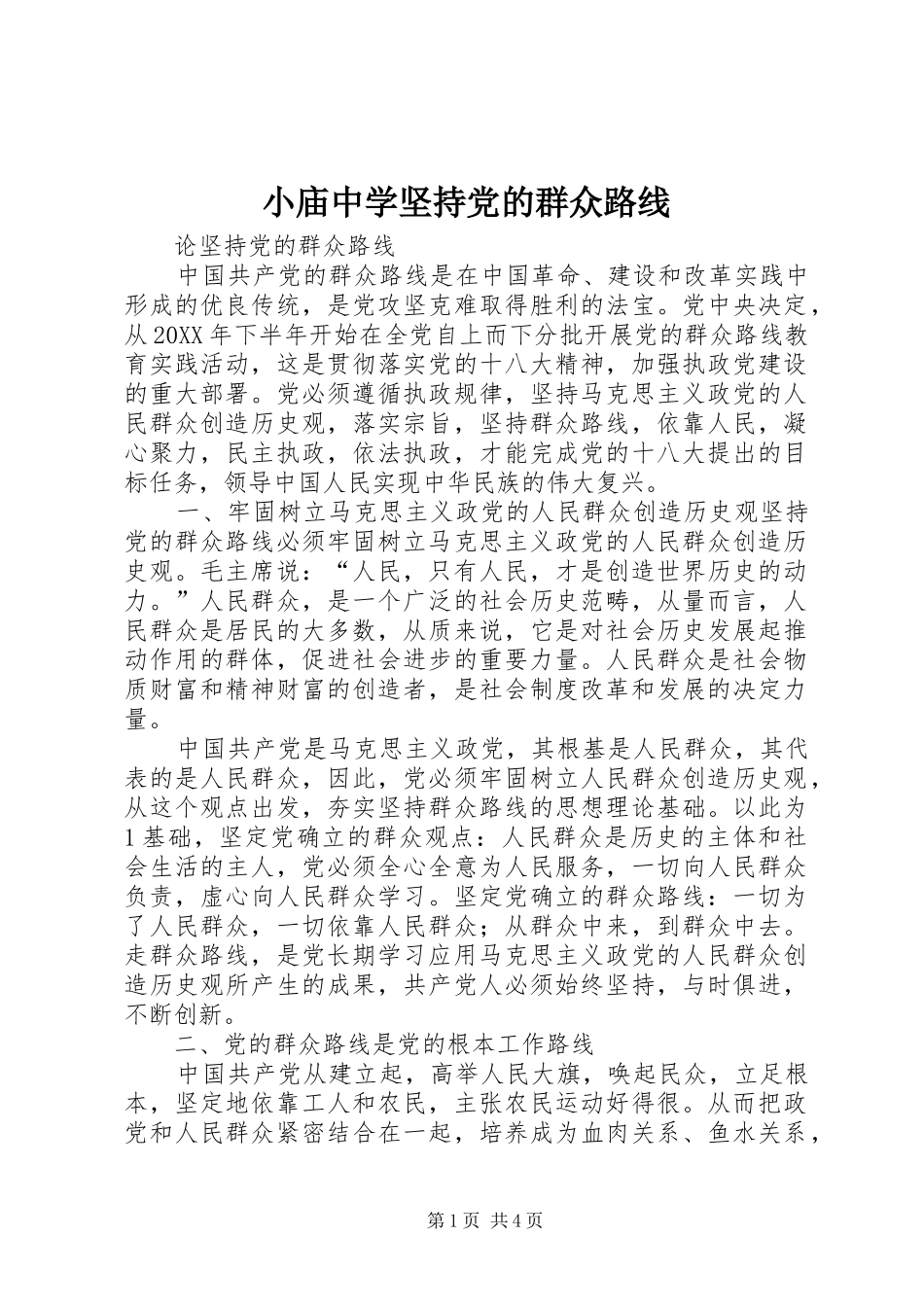 小庙中学坚持党的群众路线

论坚持党的群众路线

中国共产党的群众路线是在中国革命、建设和改革实践中形成的优良传统，是党攻坚克难取得胜利的法宝。党中央决定，从20XX年下半年开始在全党自上而下分批开展党的群众路线教育实践活动，这是贯彻落实党的十八大精神，加强执政党建设的重大部署。党必须遵循执政规律，坚持马克思主义政党的人民群众创造历史观，落实宗旨，坚持群众路线，依靠人民，凝心聚力，民主执政，依法执政，才能完成党的十八大提出的目标任务，领导中国人民实现中华民族的伟大复兴。

一、牢固树立马克思主义政党的人民群众创造历史观坚持党的群众路线必须牢固树立马克思主义政党的人民群众创造历史观。毛主席说：“人民，只有人民，才是创造世界历史的动力。”人民群众，是一个广泛的社会历史范畴，从量而言，人民群众是居民的大多数，从质来说，它是对社会历史发展起推动作用的群体，促进社会进步的重要力量。人民群众是社会物质财富和精神财富的创造者，是社会制度改革和发展的决定力量。

中国共产党是马克思主义政党，其根基是人民群众，其代表的是人民群众，因此，党必须牢固树立人民群众创造历史观，从这个观点出发，夯实坚持群众路线的思想理论基础。以此为1基础，坚定党确立的群众观点：人民群众是历史的主体和社会生活的主人，党必须全心全意为人民服务，一切向人民群众负责，虚心向人民群众学习。坚定党确立的群众路线：一切为了人民群众，一切依靠人民群众；从群众中来，到群众中去。走群众路线，是党长期学习应用马克思主义政党的人民群众创造历史观所产生的成果，共产党人必须始终坚持，与时俱进，不断创新。

二、党的群众路线是党的根本工作路线

中国共产党从建立起，高举人民大旗，唤起民众，立足根本，坚定地依靠工人和农民，主张农民运动好得很。从而把政党和人民群众紧密结合在一起，培养成为血肉关系、鱼水关系，

第1页 共4页